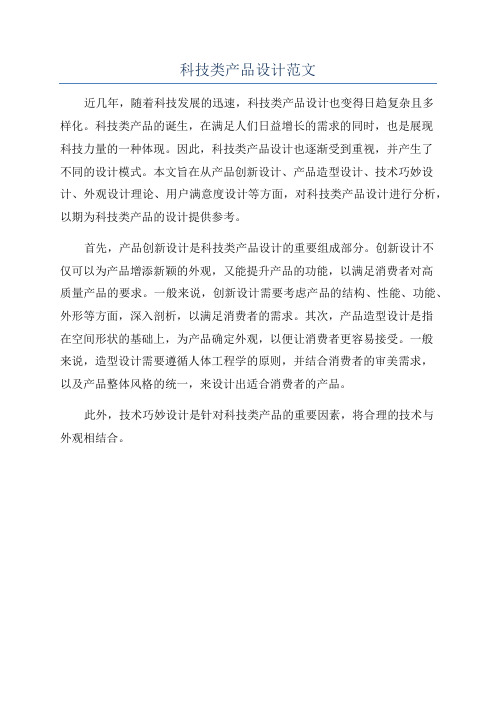 科技类产品设计范文

近几年，随着科技发展的迅速，科技类产品设计也变得日趋复杂且多样化。科技类产品的诞生，在满足人们日益增长的需求的同时，也是展现科技力量的一种体现。因此，科技类产品设计也逐渐受到重视，并产生了不同的设计模式。本文旨在从产品创新设计、产品造型设计、技术巧妙设计、外观设计理论、用户满意度设计等方面，对科技类产品设计进行分析，以期为科技类产品的设计提供参考。

首先，产品创新设计是科技类产品设计的重要组成部分。创新设计不仅可以为产品增添新颖的外观，又能提升产品的功能，以满足消费者对高质量产品的要求。一般来说，创新设计需要考虑产品的结构、性能、功能、外形等方面，深入剖析，以满足消费者的需求。其次，产品造型设计是指在空间形状的基础上，为产品确定外观，以便让消费者更容易接受。一般来说，造型设计需要遵循人体工程学的原则，并结合消费者的审美需求，以及产品整体风格的统一，来设计出适合消费者的产品。

此外，技术巧妙设计是针对科技类产品的重要因素，将合理的技术与外观相结合。